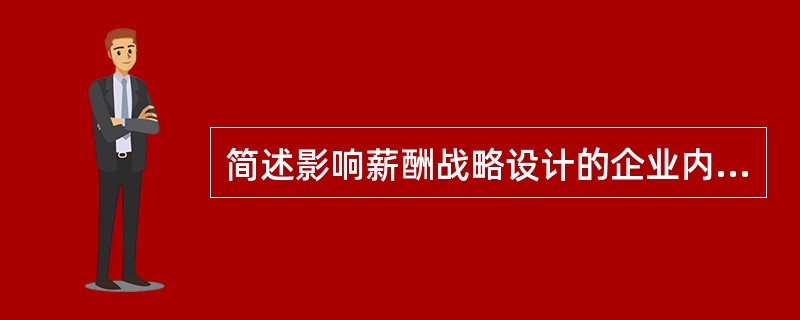 简述影响薪酬战略设计的企业内...